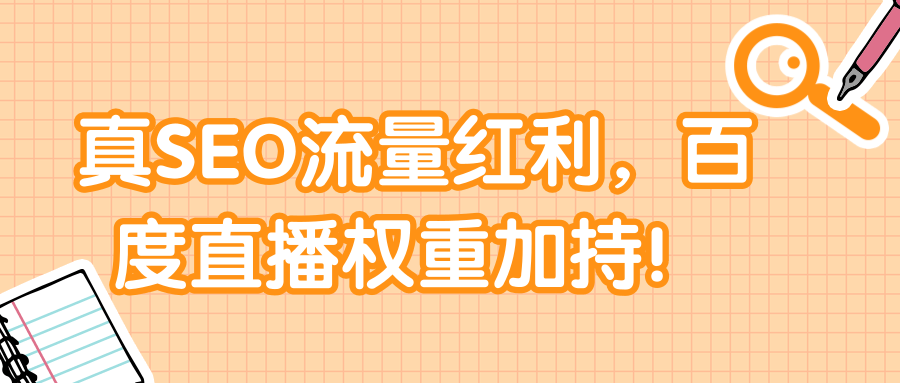 真SEO流量红利，百度直播权重加持!